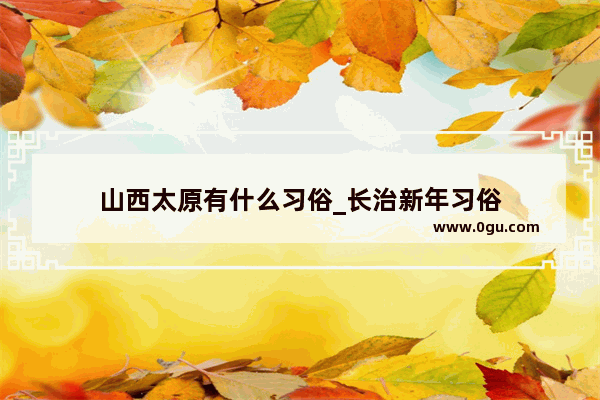 山西太原有什么习俗_长治新年习俗
www.0gu.com